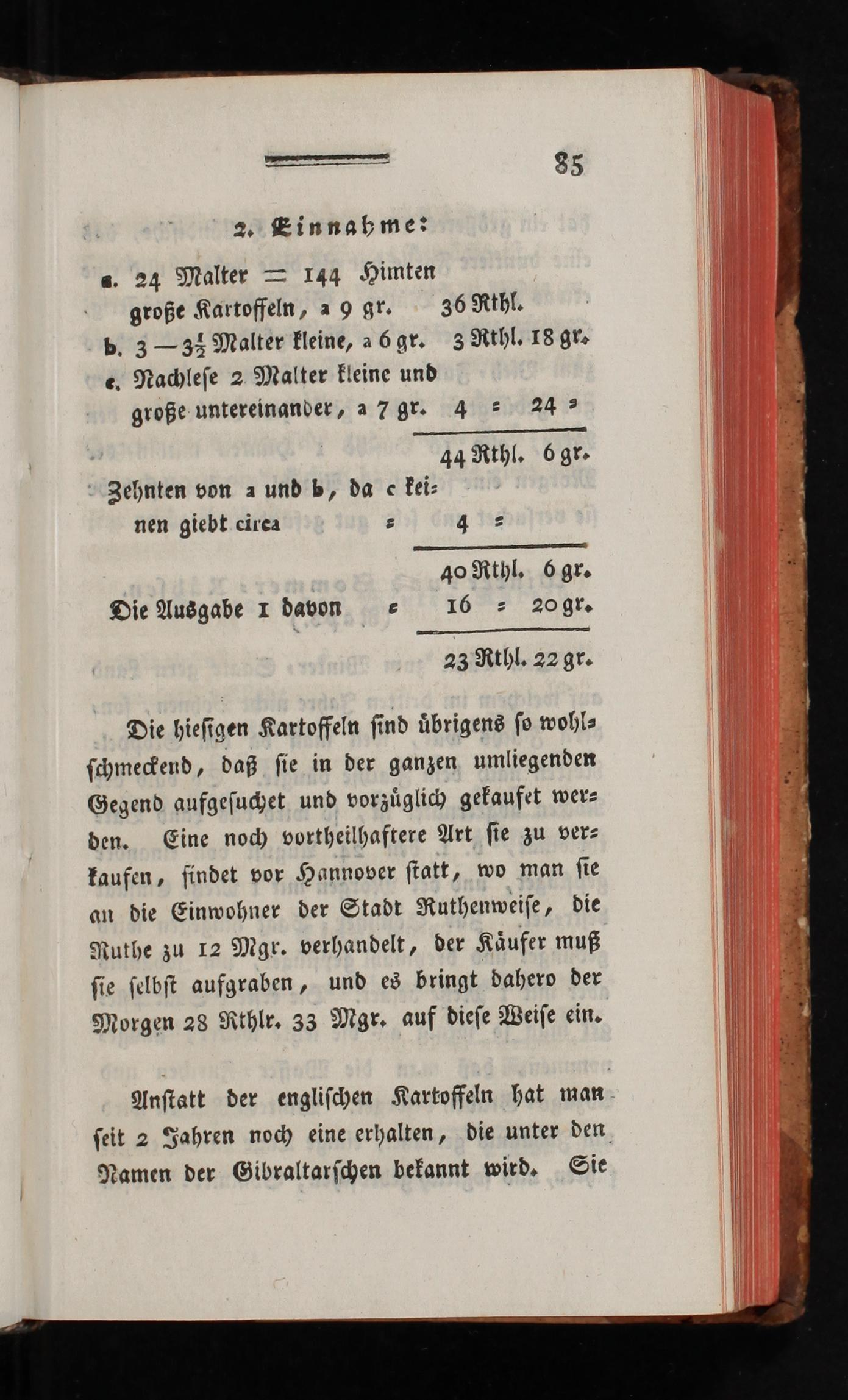 85

2. Einnahme:

a. 24 Malter = 144 Himten große Kartoffeln, a 9 gr. 36 Rthl.
b. 3 — $3\frac{1}{2}$ Malter kleine, a 6 gr. 3 Rthl. 18 gr.
c. Nachlese 2 Malter kleine und große untereinander, a 7 gr. 4 = 24 =

44 Rthl. 6 gr.

Zehnten von a und b, da c keinen giebt circa = 4 =

40 Rthl. 6 gr.

Die Ausgabe 1 davon = 16 = 20 gr.

23 Rthl. 22 gr.

Die hiesigen Kartoffeln sind übrigens so wohlschmeckend, daß sie in der ganzen umliegenden Gegend aufgesuchet und vorzüglich gekaufet werden. Eine noch vortheilhaftere Art sie zu verkaufen, findet vor Hannover statt, wo man sie an die Einwohner der Stadt Ruthenweise, die Ruthe zu 12 Mgr. verhandelt, der Käufer muß sie selbst aufgraben, und es bringt dahero der Morgen 28 Rthlr. 33 Mgr. auf diese Weise ein.

Anstatt der englischen Kartoffeln hat man seit 2 Jahren noch eine erhalten, die unter den Namen der Gibraltarschen bekannt wird. Sie